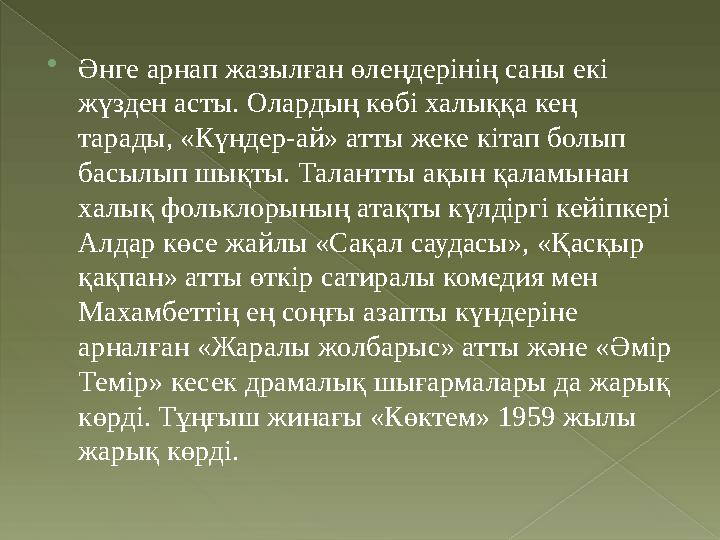 Әнге арнап жазылған өлеңдерінің саны екі жүзден асты. Олардың көбі халыққа кең тарады, «Күндер-ай» атты жеке кітап болып басылып шықты. Талантты ақын қаламынан халық фольклорының атақты күлдіргі кейіпкері Алдар көсе жайлы «Сақал саудасы», «Қасқыр қақпан» атты өткір сатиралы комедия мен Махамбеттің ең соңғы азапты күндеріне арналған «Жаралы жолбарыс» атты және «Әмір Темір» кесек драмалық шығармалары да жарық көрді. Тұңғыш жинағы «Көктем» 1959 жылы жарық көрді.